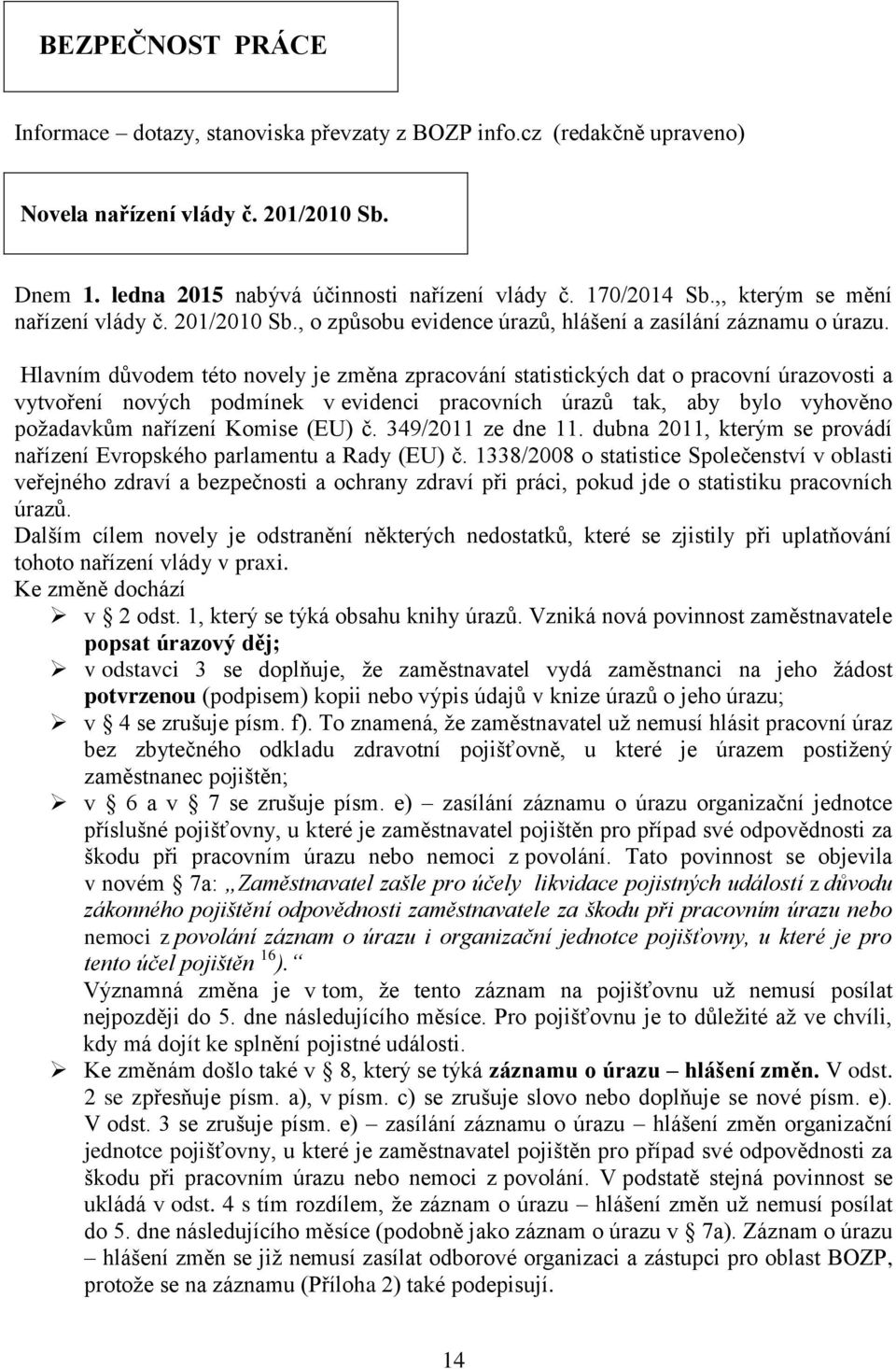 BEZPEČNOST PRÁCE

Informace – dotazy, stanoviska převzaty z BOZP info.cz (redakčně upraveno)

Novela nařízení vlády č. 201/2010 Sb.

Dnem 1. ledna 2015 nabývá účinnosti nařízení vlády č. 170/2014 Sb.,, kterým se mění nařízení vlády č. 201/2010 Sb., o způsobu evidence úrazů, hlášení a zasílání záznamu o úrazu.

Hlavním důvodem této novely je změna zpracování statistických dat o pracovní úrazovosti a vytvoření nových podmínek v evidenci pracovních úrazů tak, aby bylo vyhověno požadavkům nařízení Komise (EU) č. 349/2011 ze dne 11. dubna 2011, kterým se provádí nařízení Evropského parlamentu a Rady (EU) č. 1338/2008 o statistice Společenství v oblasti veřejného zdraví a bezpečnosti a ochrany zdraví při práci, pokud jde o statistiku pracovních úrazů.
Dalším cílem novely je odstranění některých nedostatků, které se zjistily při uplatňování tohoto nařízení vlády v praxi.
Ke změně dochází
➢ v § 2 odst. 1, který se týká obsahu knihy úrazů. Vzniká nová povinnost zaměstnavatele popsat úrazový děj;
➢ v odstavci 3 se doplňuje, že zaměstnavatel vydá zaměstnanci na jeho žádost potvrzenou (podpisem) kopii nebo výpis údajů v knize úrazů o jeho úrazu;
➢ v § 4 se zrušuje písm. f). To znamená, že zaměstnavatel už nemusí hlásit pracovní úraz bez zbytečného odkladu zdravotní pojišťovně, u které je úrazem postižený zaměstnanec pojištěn;
➢ v § 6 a v § 7 se zrušuje písm. e) – zasílání záznamu o úrazu organizační jednotce příslušné pojišťovny, u které je zaměstnavatel pojištěn pro případ své odpovědnosti za škodu při pracovním úrazu nebo nemoci z povolání. Tato povinnost se objevila v novém § 7a: „Zaměstnavatel zašle pro účely likvidace pojistných událostí z důvodu zákonného pojištění odpovědnosti zaměstnavatele za škodu při pracovním úrazu nebo nemoci z povolání záznam o úrazu i organizační jednotce pojišťovny, u které je pro tento účel pojištěn $^{16}$). “
Významná změna je v tom, že tento záznam na pojišťovnu už nemusí posílat nejpozději do 5. dne následujícího měsíce. Pro pojišťovnu je to důležité až ve chvíli, kdy má dojít ke splnění pojistné události.
➢ Ke změnám došlo také v § 8, který se týká záznamu o úrazu – hlášení změn. V odst. 2 se zpřesňuje písm. a), v písm. c) se zrušuje slovo nebo doplňuje se nové písm. e). V odst. 3 se zrušuje písm. e) – zasílání záznamu o úrazu – hlášení změn organizační jednotce pojišťovny, u které je zaměstnavatel pojištěn pro případ své odpovědnosti za škodu při pracovním úrazu nebo nemoci z povolání. V podstatě stejná povinnost se ukládá v odst. 4 s tím rozdílem, že záznam o úrazu – hlášení změn už nemusí posílat do 5. dne následujícího měsíce (podobně jako záznam o úrazu v § 7a). Záznam o úrazu – hlášení změn se již nemusí zasílat odborové organizaci a zástupci pro oblast BOZP, protože se na záznamu (Příloha 2) také podepisují.

14